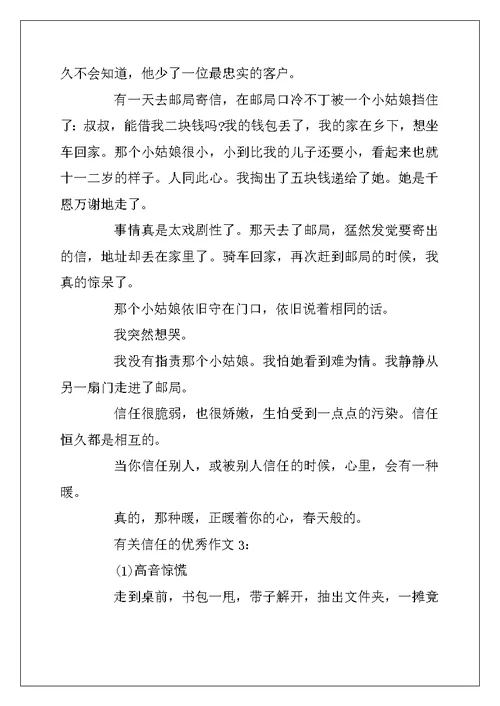 久不会知道，他少了一位最忠实的客户。

有一天去邮局寄信，在邮局口冷不丁被一个小姑娘挡住了：叔叔，能借我二块钱吗?我的钱包丢了，我的家在乡下，想坐车回家。那个小姑娘很小，小到比我的儿子还要小，看起来也就十一二岁的样子。人同此心。我掏出了五块钱递给了她。她是千恩万谢地走了。

事情真是太戏剧性了。那天去了邮局，猛然发觉要寄出的信，地址却丢在家里了。骑车回家，再次赶到邮局的时候，我真的惊呆了。

那个小姑娘依旧守在门口，依旧说着相同的话。

我突然想哭。

我没有指责那个小姑娘。我怕她看到难为情。我静静从另一扇门走进了邮局。

信任很脆弱，也很娇嫩，生怕受到一点点的污染。信任恒久都是相互的。

当你信任别人，或被别人信任的时候，心里，会有一种暖。

真的，那种暖，正暖着你的心，春天般的。

有关信任的优秀作文 3：

(1)高音惊慌

走到桌前，书包一甩，带子解开，抽出文件夹，一摊竟